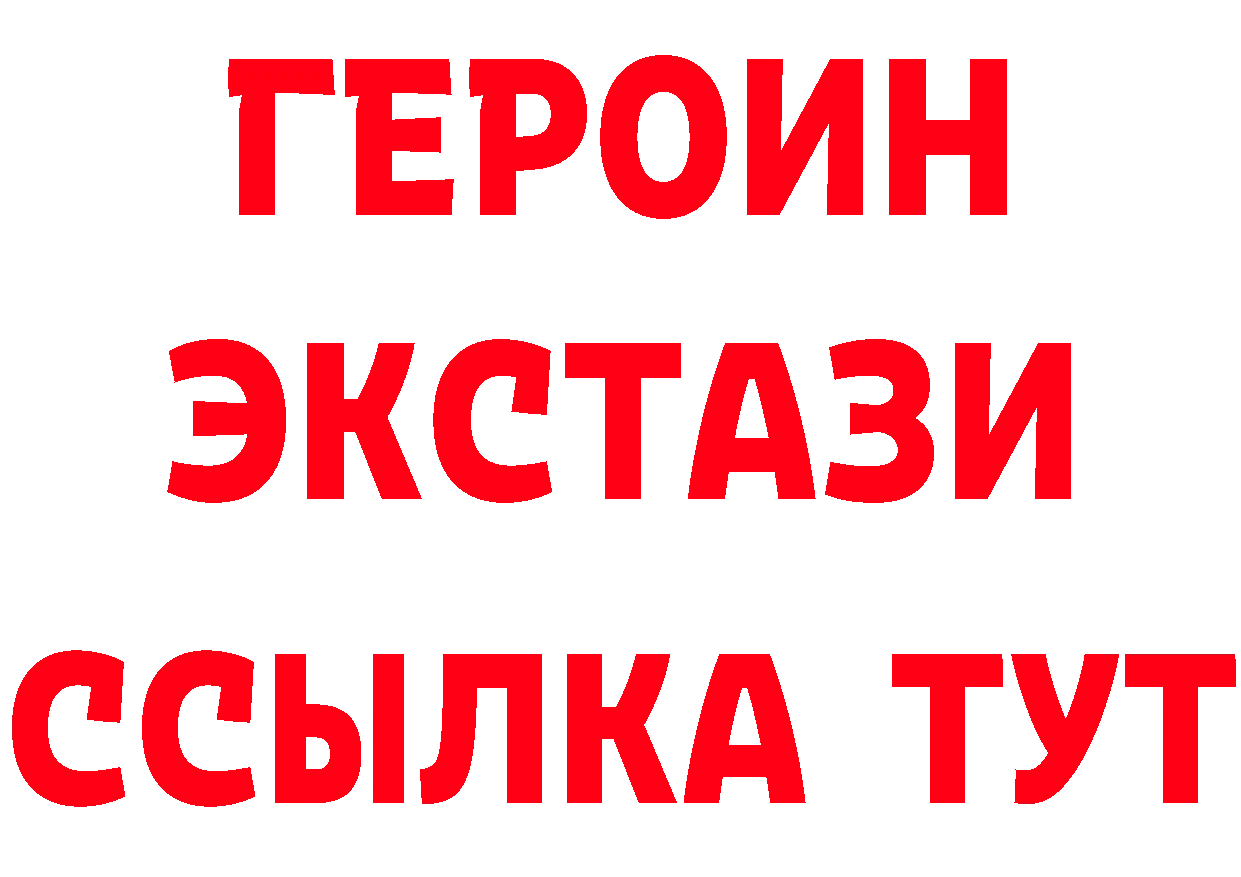 ГЕРОИН
ЭКСТАЗИ
ССЫЛКА ТУТ